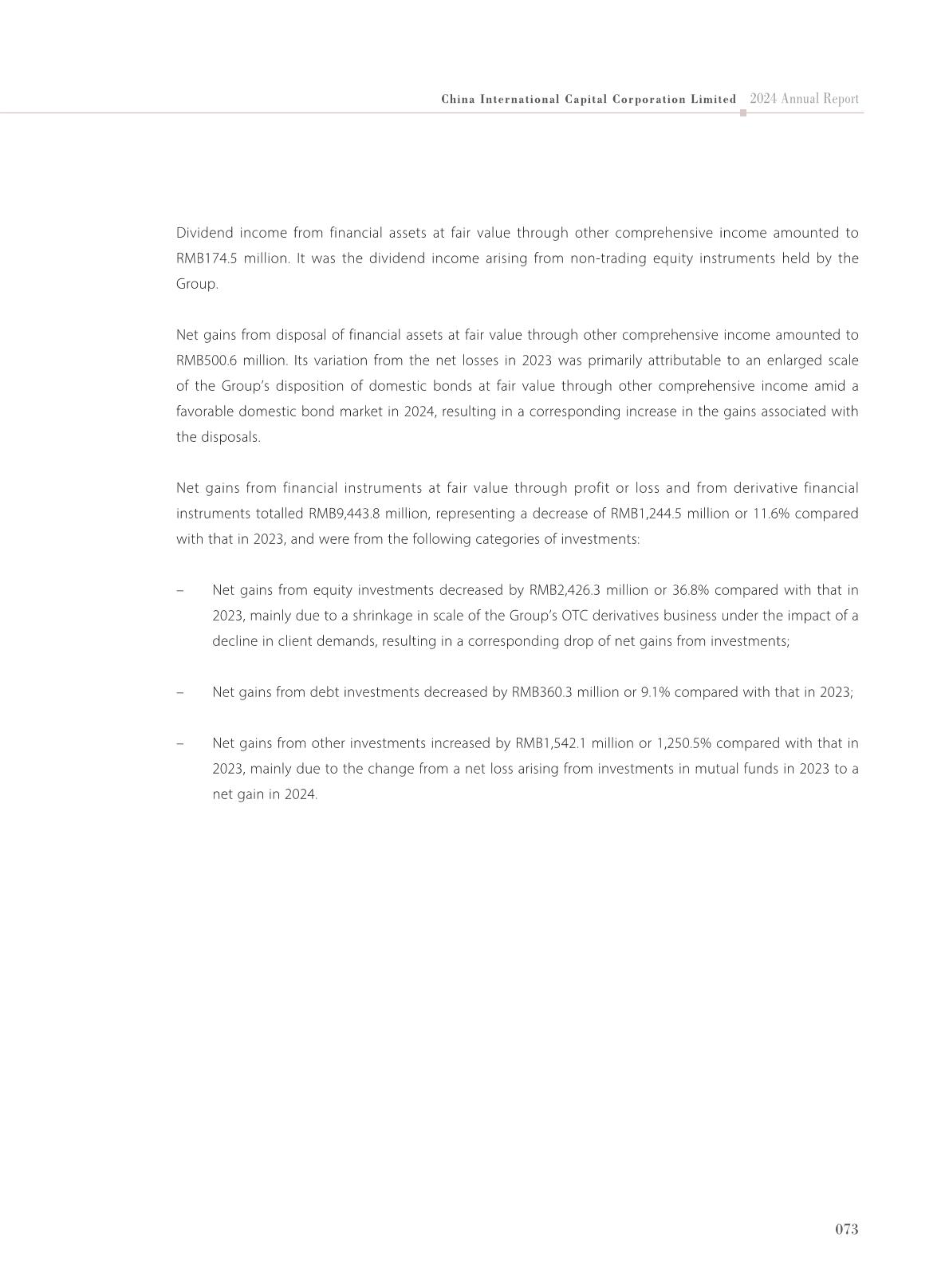 China International Capital Corporation Limited 2024 Annual Report

Dividend income from financial assets at fair value through other comprehensive income amounted to RMB174.5 million. It was the dividend income arising from non-trading equity instruments held by the Group.

Net gains from disposal of financial assets at fair value through other comprehensive income amounted to RMB500.6 million. Its variation from the net losses in 2023 was primarily attributable to an enlarged scale of the Group's disposition of domestic bonds at fair value through other comprehensive income amid a favorable domestic bond market in 2024, resulting in a corresponding increase in the gains associated with the disposals.

Net gains from financial instruments at fair value through profit or loss and from derivative financial instruments totalled RMB9,443.8 million, representing a decrease of RMB1,244.5 million or 11.6% compared with that in 2023, and were from the following categories of investments:

– Net gains from equity investments decreased by RMB2,426.3 million or 36.8% compared with that in 2023, mainly due to a shrinkage in scale of the Group's OTC derivatives business under the impact of a decline in client demands, resulting in a corresponding drop of net gains from investments;

– Net gains from debt investments decreased by RMB360.3 million or 9.1% compared with that in 2023;

– Net gains from other investments increased by RMB1,542.1 million or 1,250.5% compared with that in 2023, mainly due to the change from a net loss arising from investments in mutual funds in 2023 to a net gain in 2024.

073